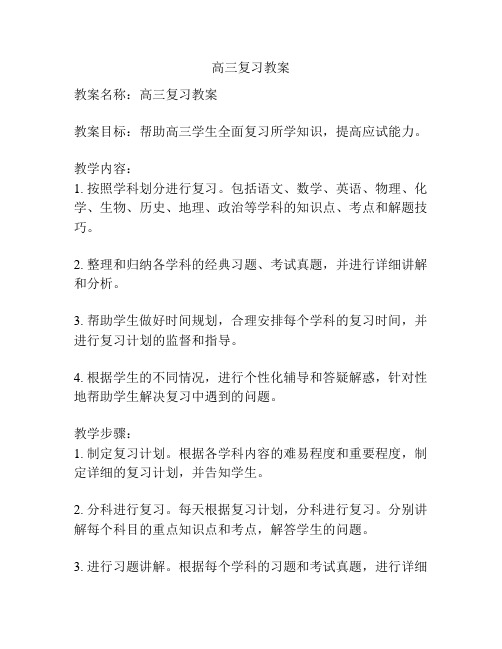 高三复习教案

教案名称：高三复习教案

教案目标：帮助高三学生全面复习所学知识，提高应试能力。

教学内容：
1. 按照学科划分进行复习。包括语文、数学、英语、物理、化学、生物、历史、地理、政治等学科的知识点、考点和解题技巧。

2. 整理和归纳各学科的经典习题、考试真题，并进行详细讲解和分析。

3. 帮助学生做好时间规划，合理安排每个学科的复习时间，并进行复习计划的监督和指导。

4. 根据学生的不同情况，进行个性化辅导和答疑解惑，针对性地帮助学生解决复习中遇到的问题。

教学步骤：
1. 制定复习计划。根据各学科内容的难易程度和重要程度，制定详细的复习计划，并告知学生。

2. 分科进行复习。每天根据复习计划，分科进行复习。分别讲解每个科目的重点知识点和考点，解答学生的问题。

3. 进行习题讲解。根据每个学科的习题和考试真题，进行详细